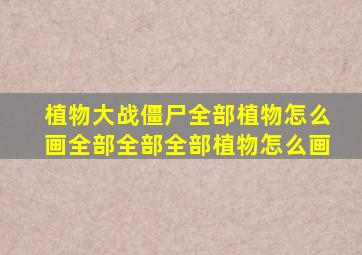 植物大战僵尸全部植物怎么画全部全部全部植物怎么画